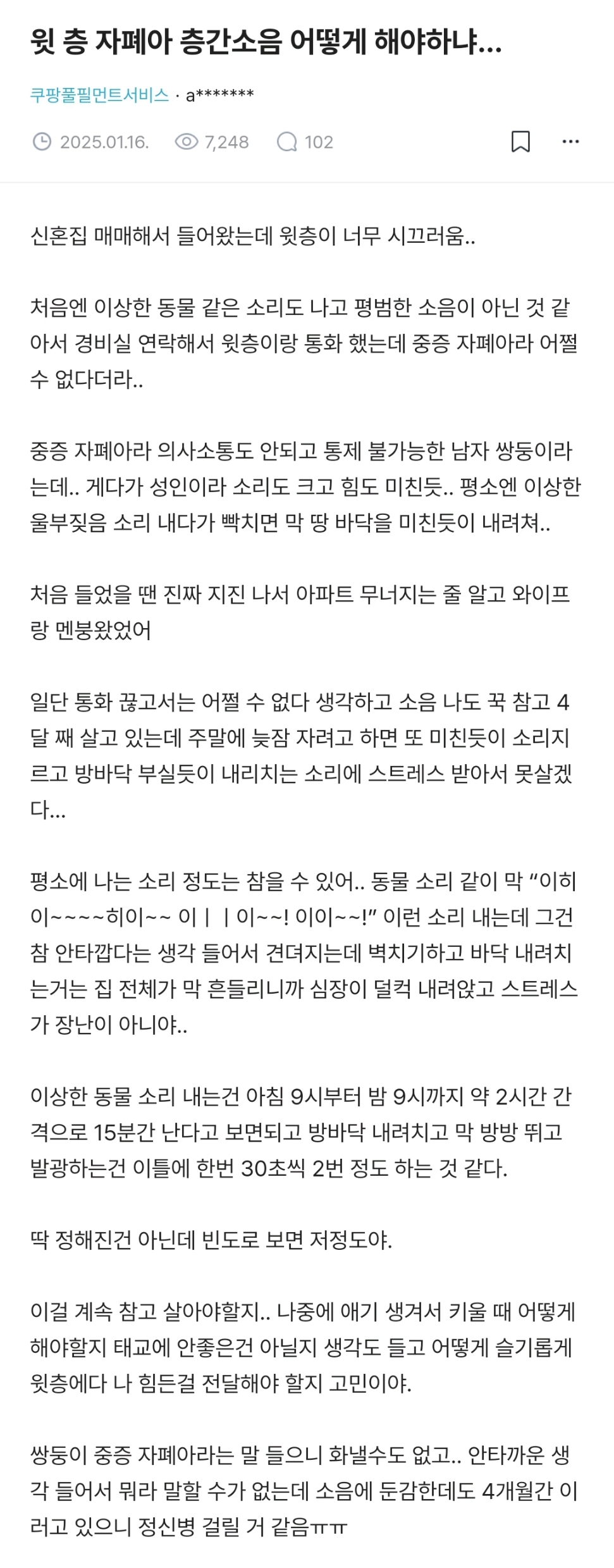 윗 층 자폐아 층간소음 어떻게 해야하냐...

쿠팡풀필먼트서비스 · a*******

2025.01.16. 7,248 102

신혼집 매매해서 들어왔는데 윗층이 너무 시끄러움..

처음엔 이상한 동물 같은 소리도 나고 평범한 소음이 아닌 것 같아서 경비실 연락해서 윗층이랑 통화 했는데 중증 자폐아라 어쩔 수 없다더라..

중증 자폐아라 의사소통도 안되고 통제 불가능한 남자 쌍둥이라는데.. 게다가 성인이라 소리도 크고 힘도 미친듯.. 평소엔 이상한 울부짖음 소리 내다가 빡치면 막 땅 바닥을 미친듯이 내려쳐..

처음 들었을 땐 진짜 지진 나서 아파트 무너지는 줄 알고 와이프랑 멘붕왔었어

일단 통화 끊고서는 어쩔 수 없다 생각하고 소음 나도 꾹 참고 4달 째 살고 있는데 주말에 늦잠 자려고 하면 또 미친듯이 소리지르고 방바닥 부실듯이 내리치는 소리에 스트레스 받아서 못살겠다...

평소에 나는 소리 정도는 참을 수 있어.. 동물 소리 같이 막 “이히이~~~~히이~~ 이ㅣㅣ이~~! 이이~~!” 이런 소리 내는데 그건 참 안타깝다는 생각 들어서 견뎌지는데 벽치기하고 바닥 내려치는거는 집 전체가 막 흔들리니까 심장이 덜컥 내려앉고 스트레스가 장난이 아니야..

이상한 동물 소리 내는건 아침 9시부터 밤 9시까지 약 2시간 간격으로 15분간 난다고 보면되고 방바닥 내려치고 막 방방 뛰고 발광하는건 이틀에 한번 30초씩 2번 정도 하는 것 같다.

딱 정해진건 아닌데 빈도로 보면 저정도야.

이걸 계속 참고 살아야할지.. 나중에 애기 생겨서 키울 때 어떻게 해야할지 태교에 안좋은건 아닐지 생각도 들고 어떻게 슬기롭게 윗층에다 나 힘든걸 전달해야 할지 고민이야.

쌍둥이 중증 자폐아라는 말 들으니 화낼수도 없고.. 안타까운 생각 들어서 뭐라 말할 수가 없는데 소음에 둔감한데도 4개월간 이러고 있으니 정신병 걸릴 거 같음ㅠㅠ